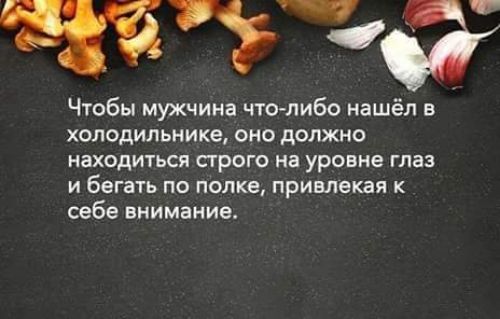 Чтобы мужчина что-либо нашёл в холодильнике, оно должно находиться строго на уровне глаз и бегать по полке, привлекая к себе внимание.